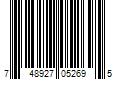 7 48927 05269 5